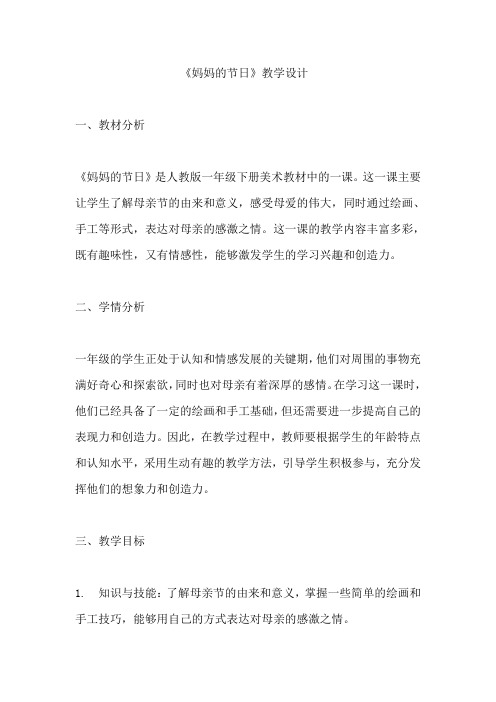 《妈妈的节日》教学设计

一、教材分析

《妈妈的节日》是人教版一年级下册美术教材中的一课。这一课主要让学生了解母亲节的由来和意义，感受母爱的伟大，同时通过绘画、手工等形式，表达对母亲的感激之情。这一课的教学内容丰富多彩，既有趣味性，又有情感性，能够激发学生的学习兴趣和创造力。

二、学情分析

一年级的学生正处于认知和情感发展的关键期，他们对周围的事物充满好奇心和探索欲，同时也对母亲有着深厚的感情。在学习这一课时，他们已经具备了一定的绘画和手工基础，但还需要进一步提高自己的表现力和创造力。因此，在教学过程中，教师要根据学生的年龄特点和认知水平，采用生动有趣的教学方法，引导学生积极参与，充分发挥他们的想象力和创造力。

三、教学目标

1. 知识与技能：了解母亲节的由来和意义，掌握一些简单的绘画和手工技巧，能够用自己的方式表达对母亲的感激之情。